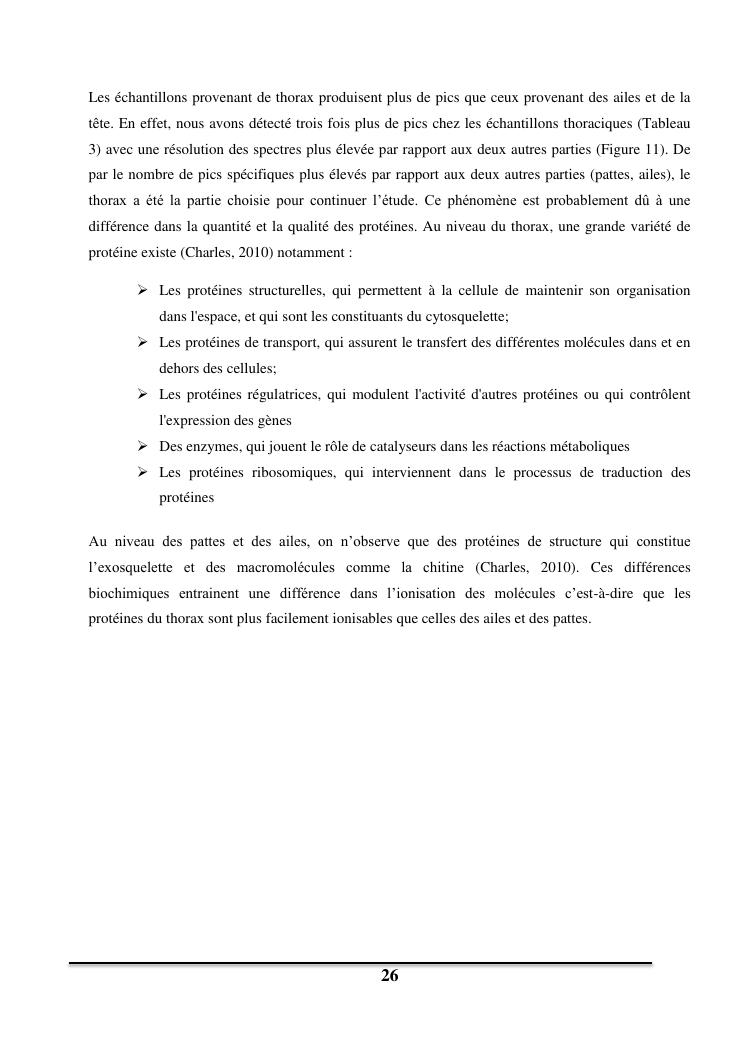 Les échantillons provenant de thorax produisent plus de pics que ceux provenant des ailes et de la tête. En effet, nous avons détecté trois fois plus de pics chez les échantillons thoraciques (Tableau 3) avec une résolution des spectres plus élevée par rapport aux deux autres parties (Figure 11). De par le nombre de pics spécifiques plus élevés par rapport aux deux autres parties (pattes, ailes), le thorax a été la partie choisie pour continuer l'étude. Ce phénomène est probablement dû à une différence dans la quantité et la qualité des protéines. Au niveau du thorax, une grande variété de protéine existe (Charles, 2010) notamment :

➢ Les protéines structurelles, qui permettent à la cellule de maintenir son organisation dans l'espace, et qui sont les constituants du cytosquelette;
➢ Les protéines de transport, qui assurent le transfert des différentes molécules dans et en dehors des cellules;
➢ Les protéines régulatrices, qui modulent l'activité d'autres protéines ou qui contrôlent l'expression des gènes
➢ Des enzymes, qui jouent le rôle de catalyseurs dans les réactions métaboliques
➢ Les protéines ribosomiques, qui interviennent dans le processus de traduction des protéines

Au niveau des pattes et des ailes, on n'observe que des protéines de structure qui constitue l'exosquelette et des macromolécules comme la chitine (Charles, 2010). Ces différences biochimiques entrainent une différence dans l'ionisation des molécules c'est-à-dire que les protéines du thorax sont plus facilement ionisables que celles des ailes et des pattes.

26